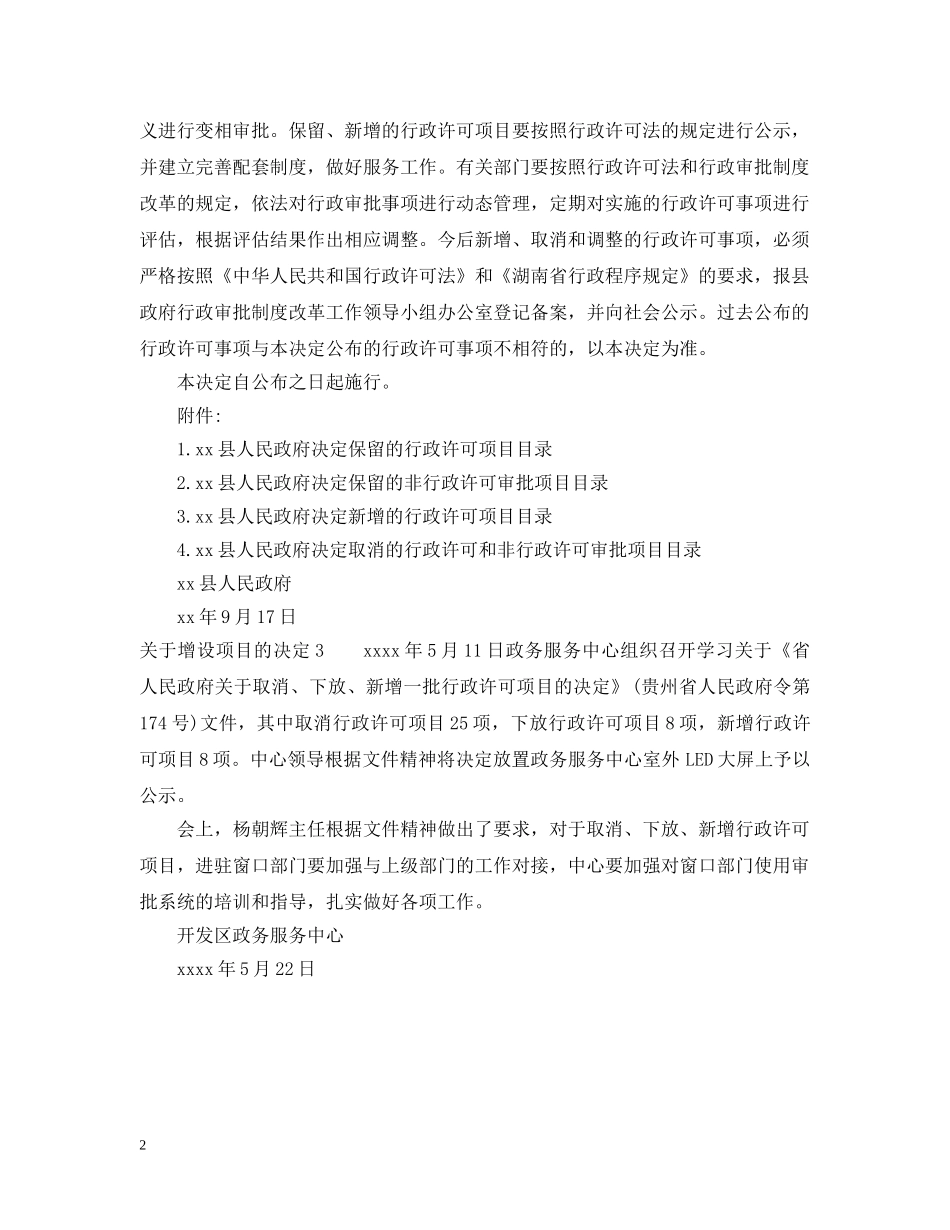 义进行变相审批。保留、新增的行政许可项目要按照行政许可法的规定进行公示，并建立完善配套制度，做好服务工作。有关部门要按照行政许可法和行政审批制度改革的规定，依法对行政审批事项进行动态管理，定期对实施的行政许可事项进行评估，根据评估结果作出相应调整。今后新增、取消和调整的行政许可事项，必须严格按照《中华人民共和国行政许可法》和《湖南省行政程序规定》的要求，报县政府行政审批制度改革工作领导小组办公室登记备案，并向社会公示。过去公布的行政许可事项与本决定公布的行政许可事项不相符的，以本决定为准。

本决定自公布之日起施行。

附件:

1.xx县人民政府决定保留的行政许可项目目录

2.xx县人民政府决定保留的非行政许可审批项目目录

3.xx县人民政府决定新增的行政许可项目目录

4.xx县人民政府决定取消的行政许可和非行政许可审批项目目录

xx县人民政府

xx年9月17日

关于增设项目的决定3 xxxx年5月11日政务服务中心组织召开学习关于《省人民政府关于取消、下放、新增一批行政许可项目的决定》(贵州省人民政府令第174号)文件，其中取消行政许可项目25项，下放行政许可项目8项，新增行政许可项目8项。中心领导根据文件精神将决定放置政务服务中心室外LED大屏上予以公示。

会上，杨朝辉主任根据文件精神做出了要求，对于取消、下放、新增行政许可项目，进驻窗口部门要加强与上级部门的工作对接，中心要加强对窗口部门使用审批系统的培训和指导，扎实做好各项工作。

开发区政务服务中心

xxxx年5月22日

2